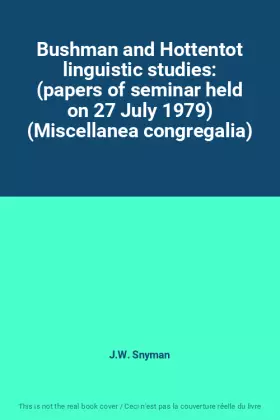 Bushman and Hottentot linguistic studies: (papers of seminar held on 27 July 1979) (Miscellanea congregalia)

J.W. Snyman

This is not the real book cover / Ceci n'est pas la couverture réelle du livre